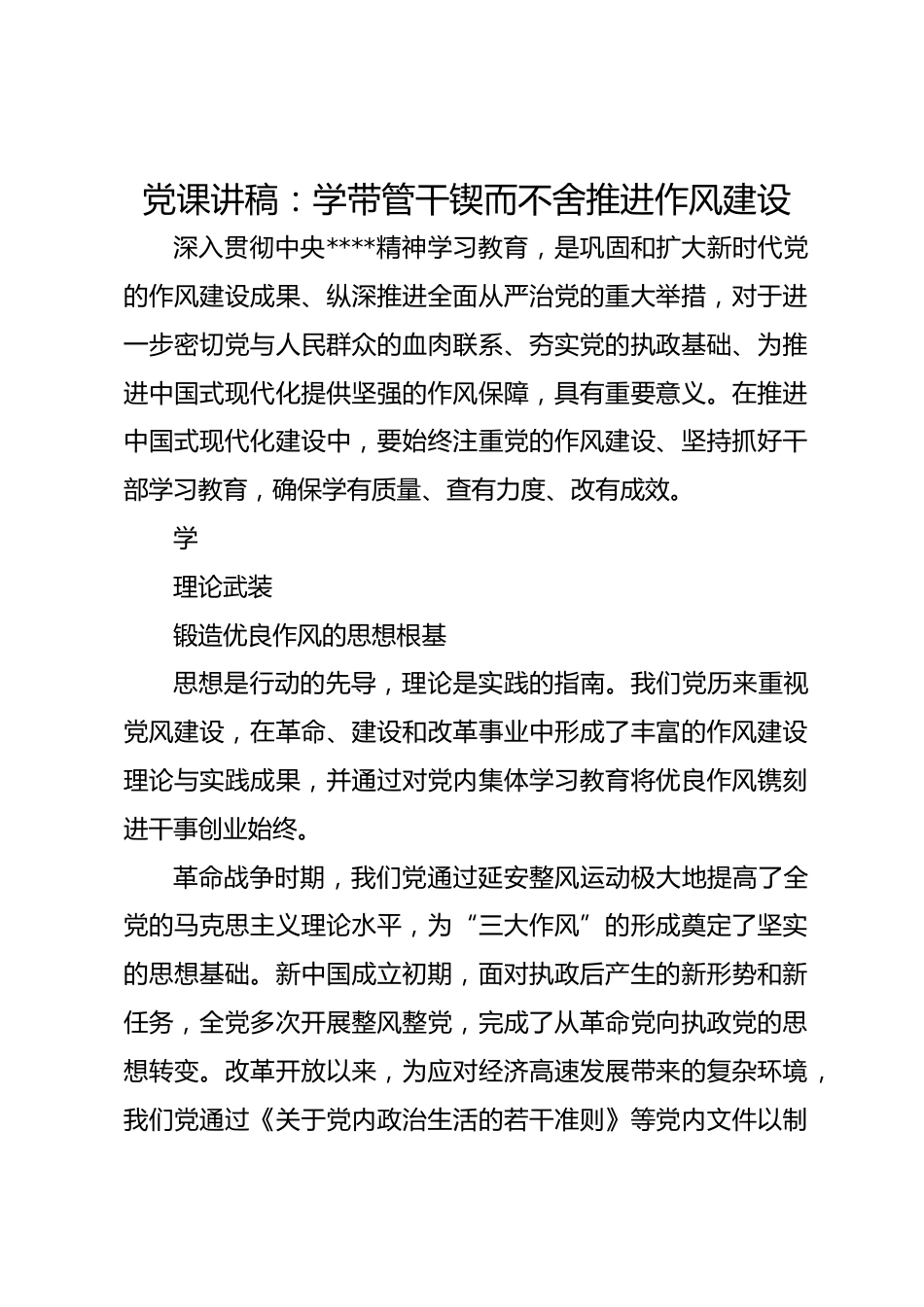 党课讲稿：学带管干锲而不舍推进作风建设

深入贯彻中央****精神学习教育，是巩固和扩大新时代党的作风建设成果、纵深推进全面从严治党的重大举措，对于进一步密切党与人民群众的血肉联系、夯实党的执政基础、为推进中国式现代化提供坚强的作风保障，具有重要意义。在推进中国式现代化建设中，要始终注重党的作风建设、坚持抓好干部学习教育，确保学有质量、查有力度、改有成效。

学

理论武装

锻造优良作风的思想根基

思想是行动的先导，理论是实践的指南。我们党历来重视党风建设，在革命、建设和改革事业中形成了丰富的作风建设理论与实践成果，并通过对党内集体学习教育将优良作风镌刻进干事创业始终。

革命战争时期，我们党通过延安整风运动极大地提高了全党的马克思主义理论水平，为“三大作风”的形成奠定了坚实的思想基础。新中国成立初期，面对执政后产生的新形势和新任务，全党多次开展整风整党，完成了从革命党向执政党的思想转变。改革开放以来，为应对经济高速发展带来的复杂环境，我们党通过《关于党内政治生活的若干准则》等党内文件以制